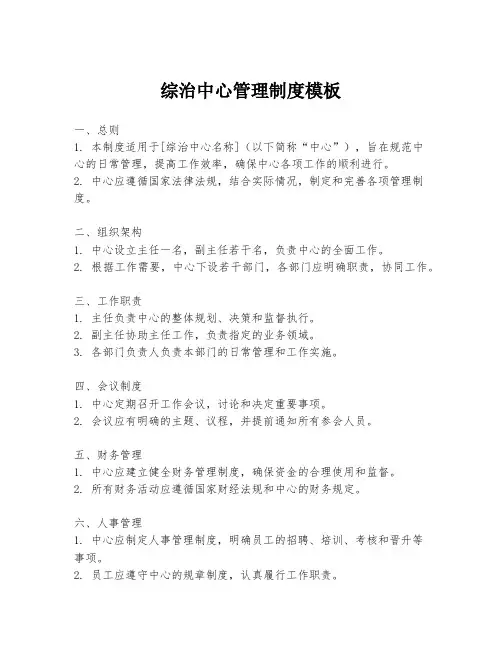 综治中心管理制度模板

一、总则
1. 本制度适用于[综治中心名称]（以下简称“中心”），旨在规范中心的日常管理，提高工作效率，确保中心各项工作的顺利进行。
2. 中心应遵循国家法律法规，结合实际情况，制定和完善各项管理制度。

二、组织架构
1. 中心设立主任一名，副主任若干名，负责中心的全面工作。
2. 根据工作需要，中心下设若干部门，各部门应明确职责，协同工作。

三、工作职责
1. 主任负责中心的整体规划、决策和监督执行。
2. 副主任协助主任工作，负责指定的业务领域。
3. 各部门负责人负责本部门的日常管理和工作实施。

四、会议制度
1. 中心定期召开工作会议，讨论和决定重要事项。
2. 会议应有明确的主题、议程，并提前通知所有参会人员。

五、财务管理
1. 中心应建立健全财务管理制度，确保资金的合理使用和监督。
2. 所有财务活动应遵循国家财经法规和中心的财务规定。

六、人事管理
1. 中心应制定人事管理制度，明确员工的招聘、培训、考核和晋升等事项。
2. 员工应遵守中心的规章制度，认真履行工作职责。